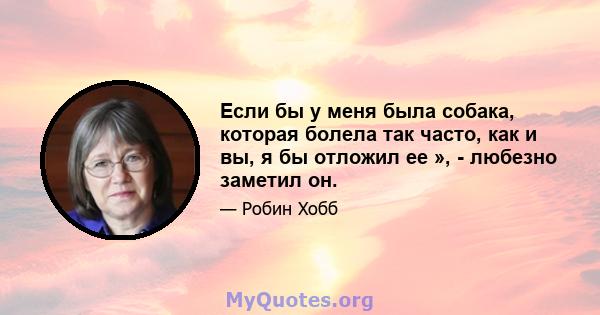 Если бы у меня была собака, которая болела так часто, как и вы, я бы отложил ее », - любезно заметил он.

— Робин Хобб

MyQuotes.org